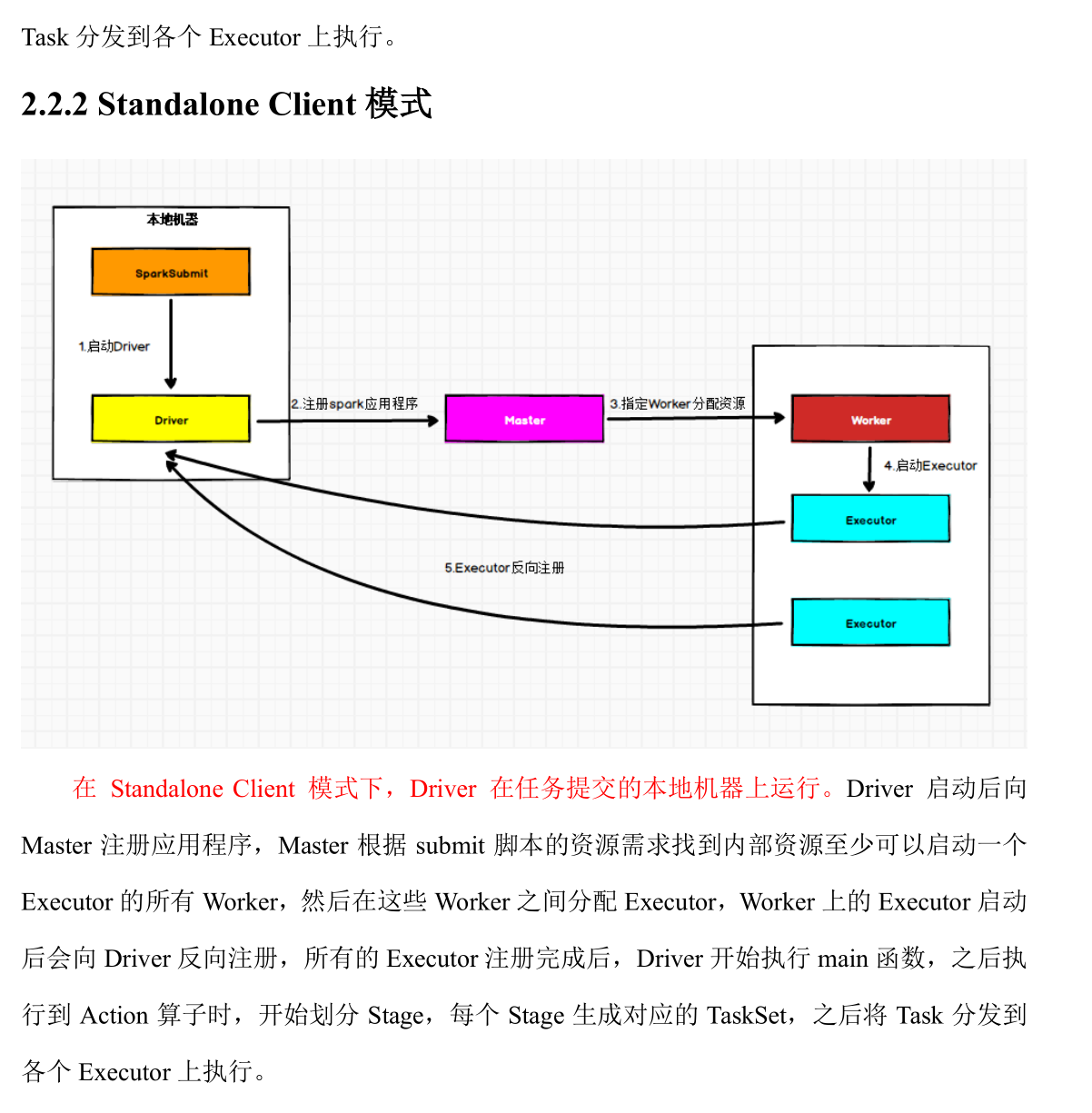 Task 分发到各个 Executor 上执行。

2.2.2 Standalone Client 模式

本地机器

SparkSubmit

1.启动Driver

Driver

2.注册spark应用程序

Master

3.指定Worker分配资源

Worker

4.启动Executor

Executor

5.Executor反向注册

Executor

在 Standalone Client 模式下，Driver 在任务提交的本地机器上运行。Driver 启动后向 Master 注册应用程序，Master 根据 submit 脚本的资源需求找到内部资源至少可以启动一个 Executor 的所有 Worker，然后在这些 Worker 之间分配 Executor，Worker 上的 Executor 启动后会向 Driver 反向注册，所有的 Executor 注册完成后，Driver 开始执行 main 函数，之后执行到 Action 算子时，开始划分 Stage，每个 Stage 生成对应的 TaskSet，之后将 Task 分发到各个 Executor 上执行。